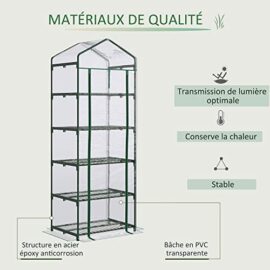 MATÉRIAUX DE QUALITÉ

Transmission de lumière optimale

Conserve la chaleur

Stable

Structure en acier époxy anticorrosion

Bâche en PVC transparente